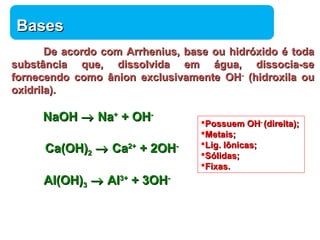 Bases

De acordo com Arrhenius, base ou hidróxido é toda substância que, dissolvida em água, dissocia-se fornecendo como ânion exclusivamente $OH^-$ (hidroxila ou oxidrila).

$NaOH \rightarrow Na^+ + OH^-$

$Ca(OH)_2 \rightarrow Ca^{2+} + 2OH^-$

$Al(OH)_3 \rightarrow Al^{3+} + 3OH^-$

*Possuem $OH^-$ (direita);
*Metais;
*Lig. Iônicas;
*Sólidas;
*Fixas.